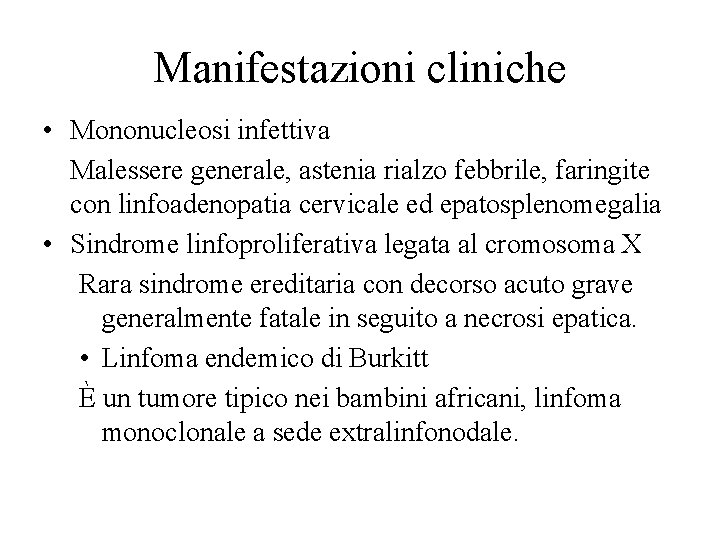 Manifestazioni cliniche

• Mononucleosi infettiva

Malessere generale, astenia rialzo febbrile, faringite con linfoadenopatia cervicale ed epatosplenomegalia

• Sindrome linfoproliferativa legata al cromosoma X

Rara sindrome ereditaria con decorso acuto grave generalmente fatale in seguito a necrosi epatica.

• Linfoma endemico di Burkitt

È un tumore tipico nei bambini africani, linfoma monoclonale a sede extralinfonodale.